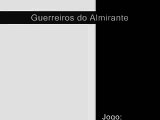 Guerreiros do Almirante

Jogo: